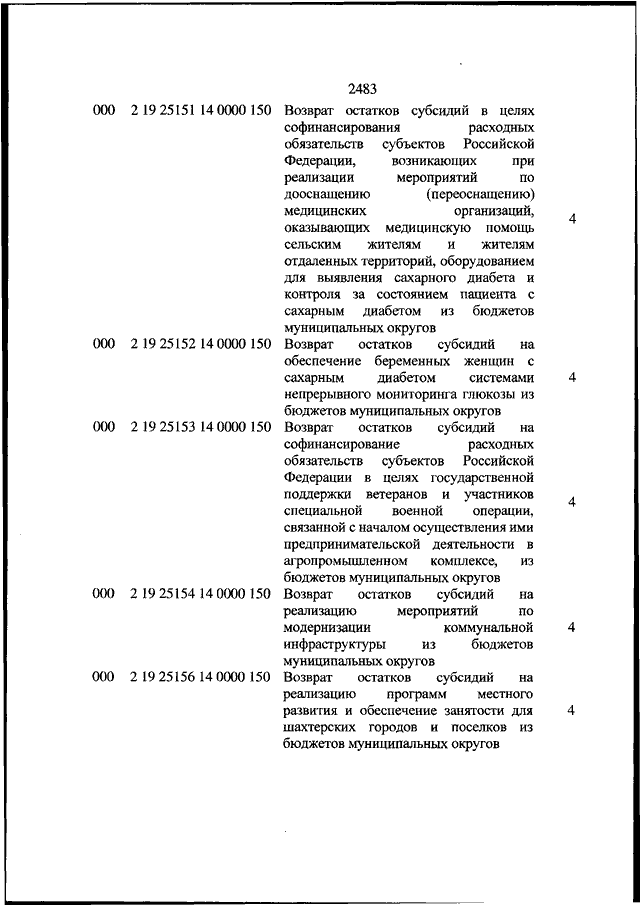 2483

| | | | |
|---|---|---|---|
| 000 | 2 19 25151 14 0000 150 | Возврат остатков субсидий в целях софинансирования расходных обязательств субъектов Российской Федерации, возникающих при реализации мероприятий по дооснащению (переоснащению) медицинских организаций, оказывающих медицинскую помощь сельским жителям и жителям отдаленных территорий, оборудованием для выявления сахарного диабета и контроля за состоянием пациента с сахарным диабетом из бюджетов муниципальных округов | 4 |
| 000 | 2 19 25152 14 0000 150 | Возврат остатков субсидий на обеспечение беременных женщин с сахарным диабетом системами непрерывного мониторинга глюкозы из бюджетов муниципальных округов | 4 |
| 000 | 2 19 25153 14 0000 150 | Возврат остатков субсидий на софинансирование расходных обязательств субъектов Российской Федерации в целях государственной поддержки ветеранов и участников специальной военной операции, связанной с началом осуществления ими предпринимательской деятельности в агропромышленном комплексе, из бюджетов муниципальных округов | 4 |
| 000 | 2 19 25154 14 0000 150 | Возврат остатков субсидий на реализацию мероприятий по модернизации коммунальной инфраструктуры из бюджетов муниципальных округов | 4 |
| 000 | 2 19 25156 14 0000 150 | Возврат остатков субсидий на реализацию программ местного развития и обеспечение занятости для шахтерских городов и поселков из бюджетов муниципальных округов | 4 |